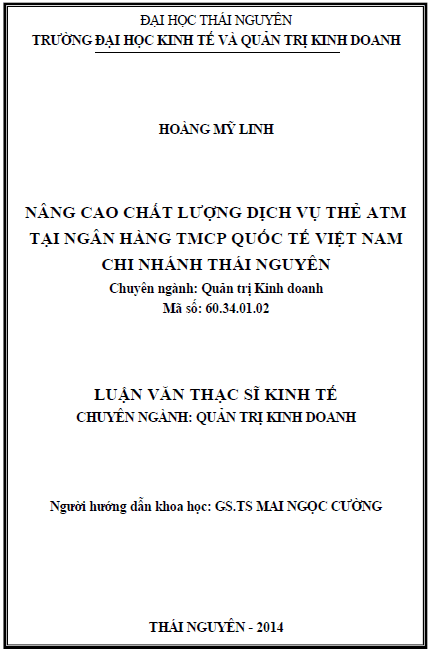 ĐẠI HỌC THÁI NGUYÊN
TRƯỜNG ĐẠI HỌC KINH TẾ VÀ QUẢN TRỊ KINH DOANH

HOÀNG MỸ LINH

NÂNG CAO CHẤT LƯỢNG DỊCH VỤ THẺ ATM TẠI NGÂN HÀNG TMCP QUỐC TẾ VIỆT NAM CHI NHÁNH THÁI NGUYÊN
Chuyên ngành: Quản trị Kinh doanh
Mã số: 60.34.01.02

LUẬN VĂN THẠC SĨ KINH TẾ
CHUYÊN NGÀNH: QUẢN TRỊ KINH DOANH

Người hướng dẫn khoa học: GS.TS MAI NGỌC CƯỜNG

THÁI NGUYÊN - 2014